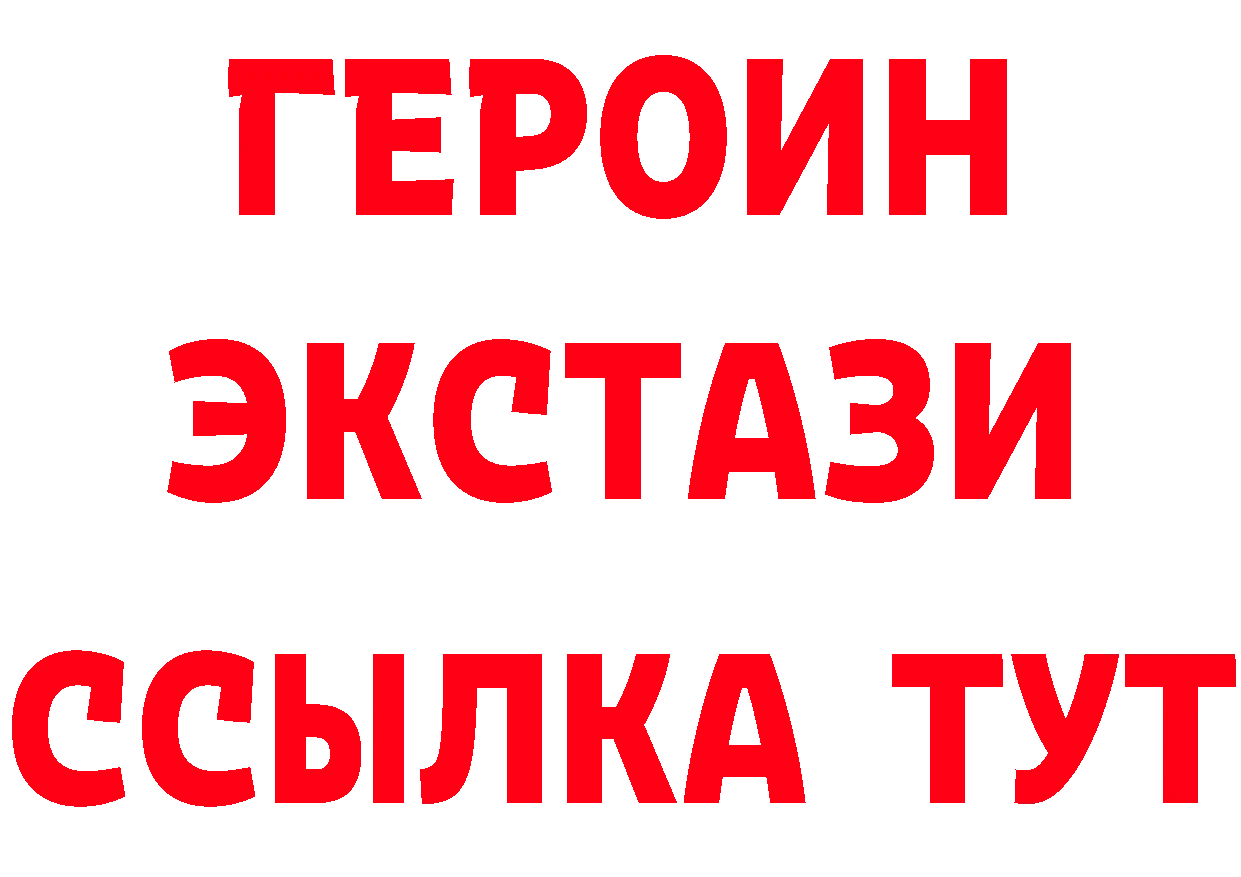 ГЕРОИН
ЭКСТАЗИ
ССЫЛКА ТУТ